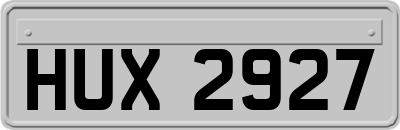 HUX 2927